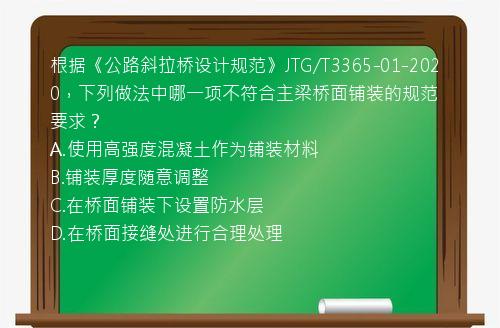 根据《公路斜拉桥设计规范》JTG/T3365-01-2020，下列做法中哪一项不符合主梁桥面铺装的规范要求？
A.使用高强度混凝土作为铺装材料
B.铺装厚度随意调整
C.在桥面铺装下设置防水层
D.在桥面接缝处进行合理处理